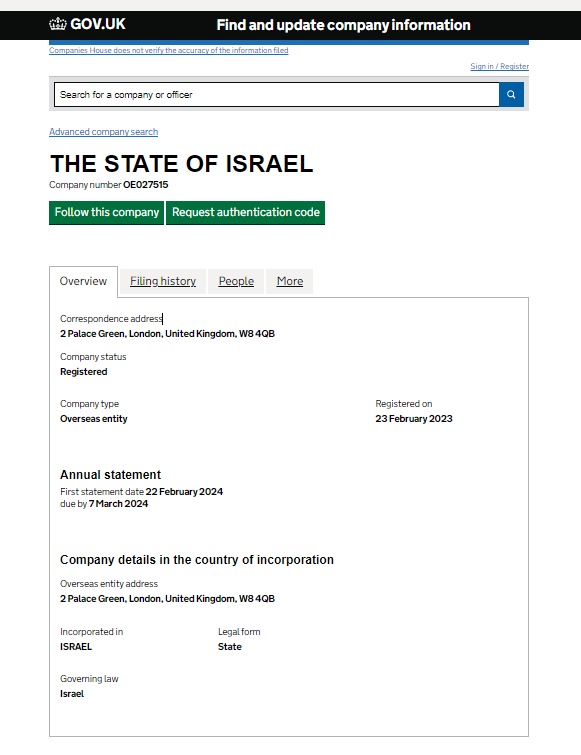 GOV.UK Find and update company information

Companies House does not verify the accuracy of the information filed

Sign in / Register

Search for a company or officer

Advanced company search

THE STATE OF ISRAEL

Company number OE027515

Follow this company Request authentication code

Overview Filing history People More

Correspondence address
2 Palace Green, London, United Kingdom, W8 4QB

Company status
Registered

Company type
Overseas entity

Registered on
23 February 2023

Annual statement
First statement date 22 February 2024
due by 7 March 2024

Company details in the country of incorporation

Overseas entity address
2 Palace Green, London, United Kingdom, W8 4QB

Incorporated in
ISRAEL

Legal form
State

Governing law
Israel